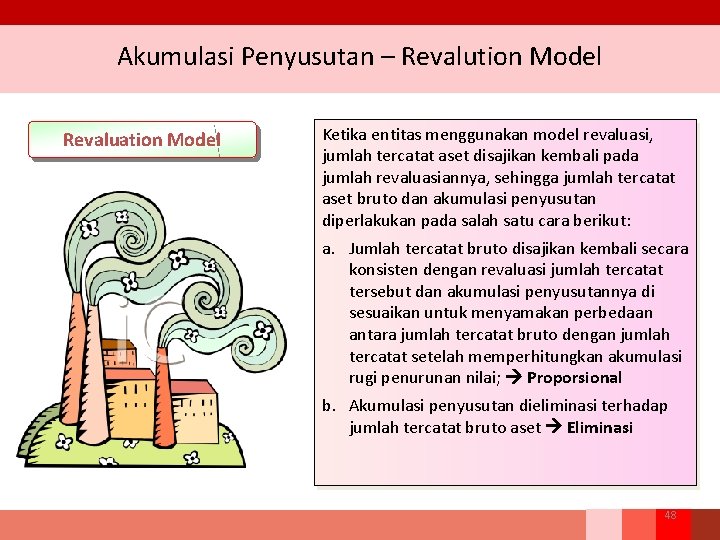 Akumulasi Penyusutan – Revalution Model

Revaluation Model

Ketika entitas menggunakan model revaluasi, jumlah tercatat aset disajikan kembali pada jumlah revaluasiannya, sehingga jumlah tercatat aset bruto dan akumulasi penyusutan diperlakukan pada salah satu cara berikut:

a. Jumlah tercatat bruto disajikan kembali secara konsisten dengan revaluasi jumlah tercatat tersebut dan akumulasi penyusutannya di sesuaikan untuk menyamakan perbedaan antara jumlah tercatat bruto dengan jumlah tercatat setelah memperhitungkan akumulasi rugi penurunan nilai; → Proporsional

b. Akumulasi penyusutan dieliminasi terhadap jumlah tercatat bruto aset → Eliminasi

48